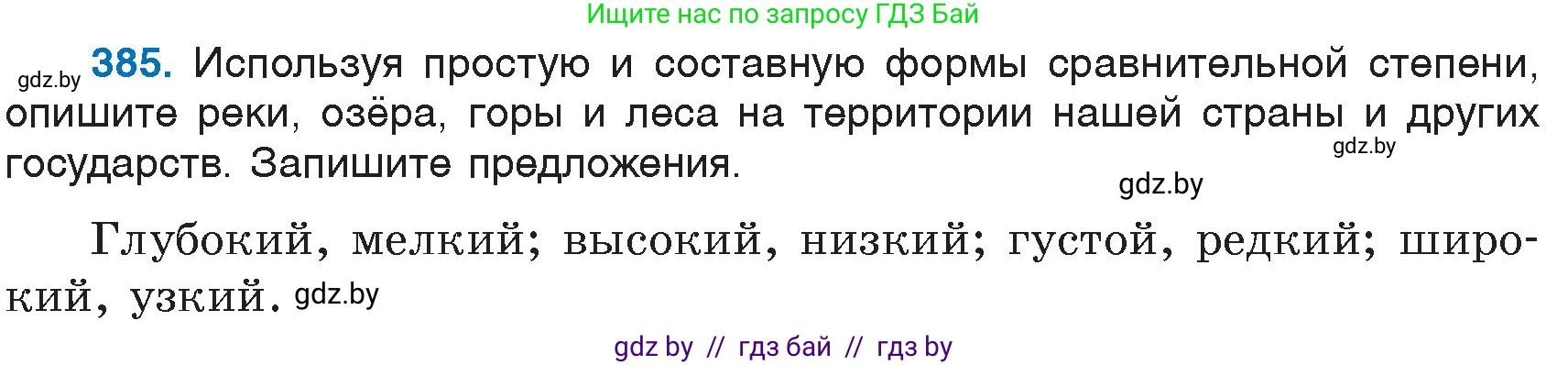 Ищите нас по запросу ГДЗ Бай

gdz.by **385.** Используя простую и составную формы сравнительной степени, опишите реки, озёра, горы и леса на территории нашей страны и других государств. Запишите предложения.

gdz.by

gdz.by

Глубокий, мелкий; высокий, низкий; густой, редкий; широкий, узкий. gdz.by

gdz by // гдз бай // гдз by